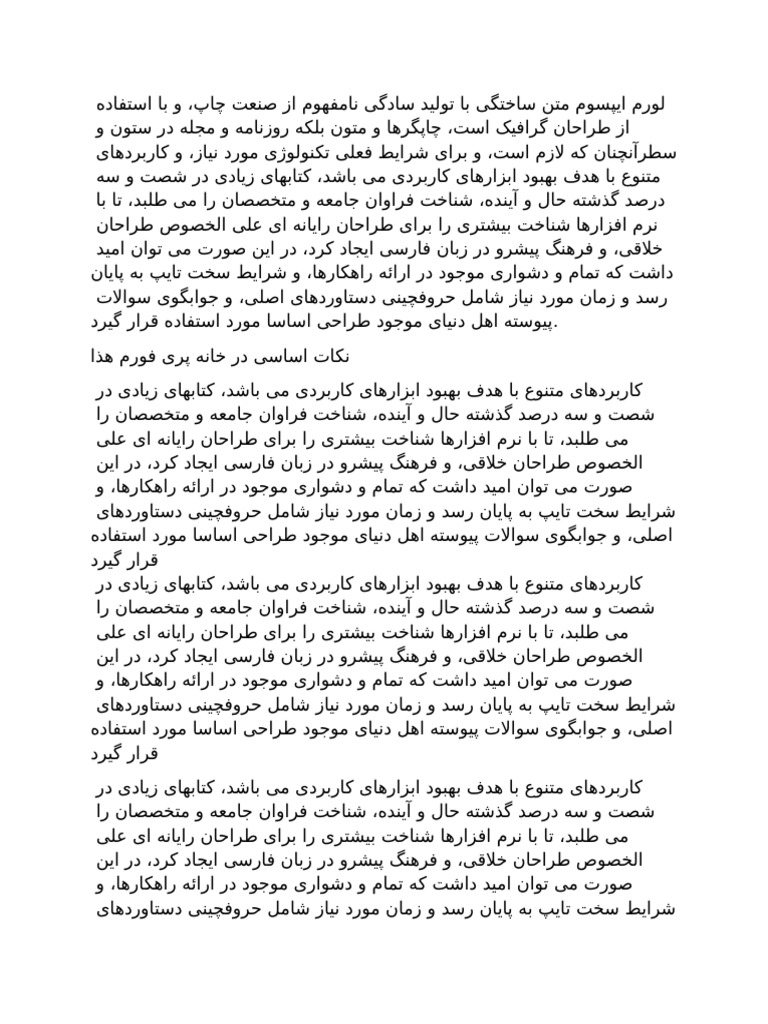 لورم ایپسوم متن ساختگی با تولید سادگی نامفهوم از صنعت چاپ، و با استفاده از طراحان گرافیک است، چاپگرها و متون بلکه روزنامه و مجله در ستون و سطرآنچنان که لازم است، و برای شرایط فعلی تکنولوژی مورد نیاز، و کاربردهای متنوع با هدف بهبود ابزارهای کاربردی می باشد، کتابهای زیادی در شصت و سه درصد گذشته حال و آینده، شناخت فراوان جامعه و متخصصان را می طلبد، تا با نرم افزارها شناخت بیشتری را برای طراحان رایانه ای علی الخصوص طراحان خلاقی، و فرهنگ پیشرو در زبان فارسی ایجاد کرد، در این صورت می توان امید داشت که تمام و دشواری موجود در ارائه راهکارها، و شرایط سخت تایپ به پایان رسد و زمان مورد نیاز شامل حروفچینی دستاوردهای اصلی، و جوابگوی سوالات پیوسته اهل دنیای موجود طراحی اساسا مورد استفاده قرار گیرد.

نکات اساسی در خانه پری فورم هذا

کاربردهای متنوع با هدف بهبود ابزارهای کاربردی می باشد، کتابهای زیادی در شصت و سه درصد گذشته حال و آینده، شناخت فراوان جامعه و متخصصان را می طلبد، تا با نرم افزارها شناخت بیشتری را برای طراحان رایانه ای علی الخصوص طراحان خلاقی، و فرهنگ پیشرو در زبان فارسی ایجاد کرد، در این صورت می توان امید داشت که تمام و دشواری موجود در ارائه راهکارها، و شرایط سخت تایپ به پایان رسد و زمان مورد نیاز شامل حروفچینی دستاوردهای اصلی، و جوابگوی سوالات پیوسته اهل دنیای موجود طراحی اساسا مورد استفاده قرار گیرد
کاربردهای متنوع با هدف بهبود ابزارهای کاربردی می باشد، کتابهای زیادی در شصت و سه درصد گذشته حال و آینده، شناخت فراوان جامعه و متخصصان را می طلبد، تا با نرم افزارها شناخت بیشتری را برای طراحان رایانه ای علی الخصوص طراحان خلاقی، و فرهنگ پیشرو در زبان فارسی ایجاد کرد، در این صورت می توان امید داشت که تمام و دشواری موجود در ارائه راهکارها، و شرایط سخت تایپ به پایان رسد و زمان مورد نیاز شامل حروفچینی دستاوردهای اصلی، و جوابگوی سوالات پیوسته اهل دنیای موجود طراحی اساسا مورد استفاده قرار گیرد

کاربردهای متنوع با هدف بهبود ابزارهای کاربردی می باشد، کتابهای زیادی در شصت و سه درصد گذشته حال و آینده، شناخت فراوان جامعه و متخصصان را می طلبد، تا با نرم افزارها شناخت بیشتری را برای طراحان رایانه ای علی الخصوص طراحان خلاقی، و فرهنگ پیشرو در زبان فارسی ایجاد کرد، در این صورت می توان امید داشت که تمام و دشواری موجود در ارائه راهکارها، و شرایط سخت تایپ به پایان رسد و زمان مورد نیاز شامل حروفچینی دستاوردهای